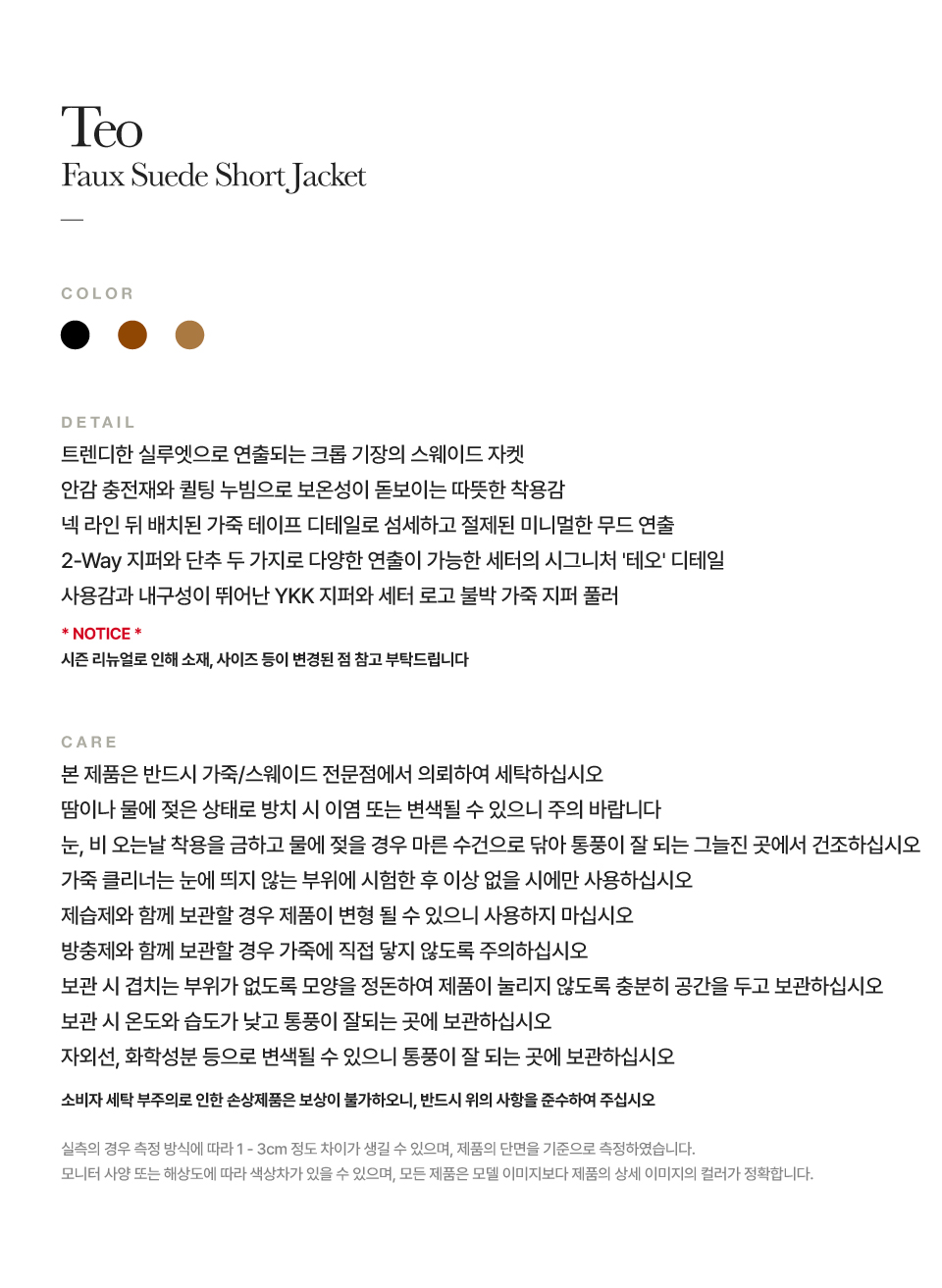 Teo
Faux Suede Short Jacket
—

COLOR

DETAIL
트렌디한 실루엣으로 연출되는 크롭 기장의 스웨이드 자켓
안감 충전재와 퀼팅 누빔으로 보온성이 돋보이는 따뜻한 착용감
넥 라인 뒤 배치된 가죽 테이프 디테일로 섬세하고 절제된 미니멀한 무드 연출
2-Way 지퍼와 단추 두 가지로 다양한 연출이 가능한 세터의 시그니처 '테오' 디테일
사용감과 내구성이 뛰어난 YKK 지퍼와 세터 로고 불박 가죽 지퍼 풀러

* NOTICE *
시즌 리뉴얼로 인해 소재, 사이즈 등이 변경된 점 참고 부탁드립니다

CARE
본 제품은 반드시 가죽/스웨이드 전문점에서 의뢰하여 세탁하십시오
땀이나 물에 젖은 상태로 방치 시 이염 또는 변색될 수 있으니 주의 바랍니다
눈, 비 오는날 착용을 금하고 물에 젖을 경우 마른 수건으로 닦아 통풍이 잘 되는 그늘진 곳에서 건조하십시오
가죽 클리너는 눈에 띄지 않는 부위에 시험한 후 이상 없을 시에만 사용하십시오
제습제와 함께 보관할 경우 제품이 변형 될 수 있으니 사용하지 마십시오
방충제와 함께 보관할 경우 가죽에 직접 닿지 않도록 주의하십시오
보관 시 겹치는 부위가 없도록 모양을 정돈하여 제품이 눌리지 않도록 충분히 공간을 두고 보관하십시오
보관 시 온도와 습도가 낮고 통풍이 잘되는 곳에 보관하십시오
자외선, 화학성분 등으로 변색될 수 있으니 통풍이 잘 되는 곳에 보관하십시오

소비자 세탁 부주의로 인한 손상제품은 보상이 불가하오니, 반드시 위의 사항을 준수하여 주십시오

실측의 경우 측정 방식에 따라 1 - 3cm 정도 차이가 생길 수 있으며, 제품의 단면을 기준으로 측정하였습니다.
모니터 사양 또는 해상도에 따라 색상차가 있을 수 있으며, 모든 제품은 모델 이미지보다 제품의 상세 이미지의 컬러가 정확합니다.